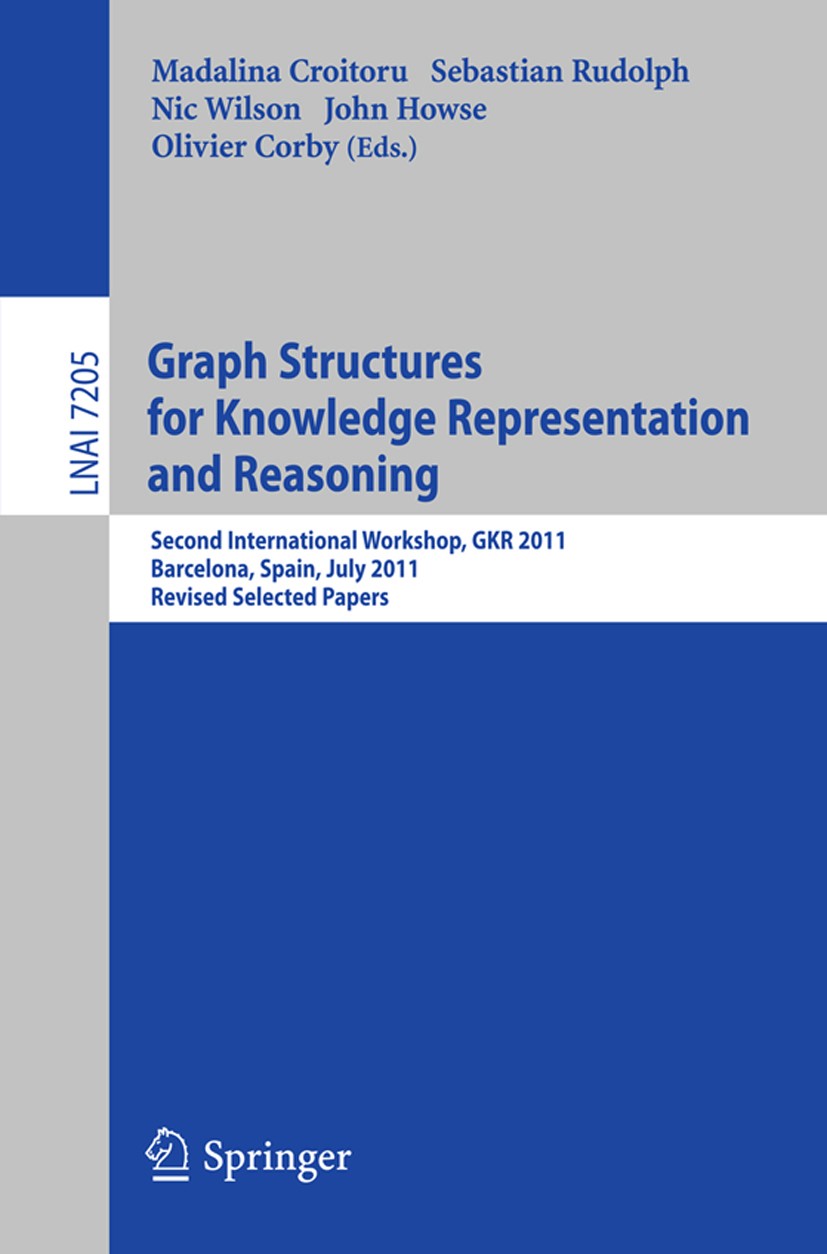 Madalina Croitoru Sebastian Rudolph
Nic Wilson John Howse
Olivier Corby (Eds.)

LNAI 7205

Graph Structures for Knowledge Representation and Reasoning

Second International Workshop, GKR 2011
Barcelona, Spain, July 2011
Revised Selected Papers

Springer